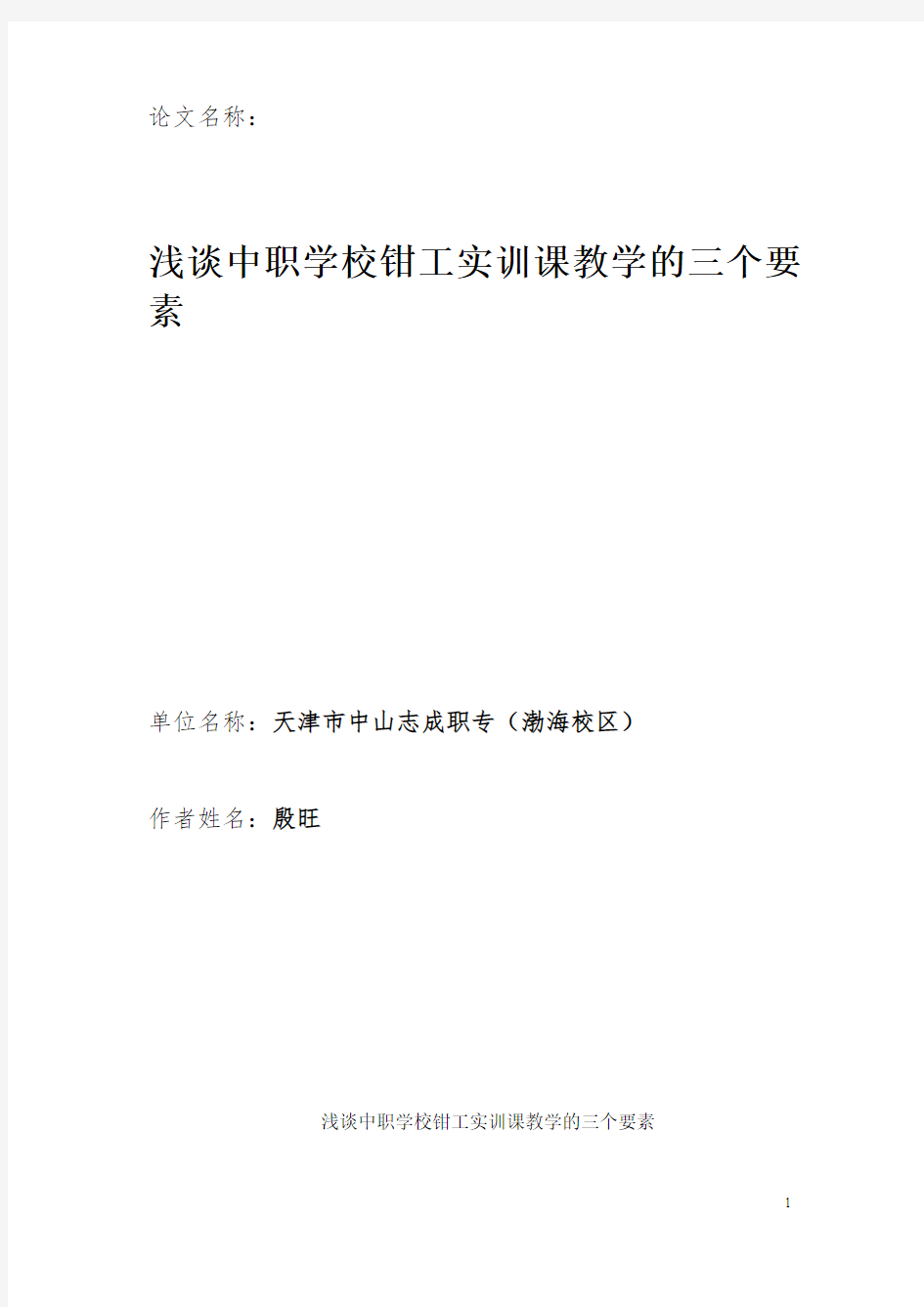 论文名称：

浅谈中职学校钳工实训课教学的三个要素

单位名称：天津市中山志成职专（渤海校区）

作者姓名：殷旺

浅谈中职学校钳工实训课教学的三个要素

1